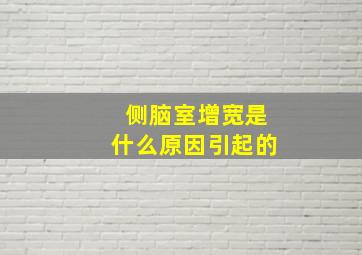 侧脑室增宽是
什么原因引起的